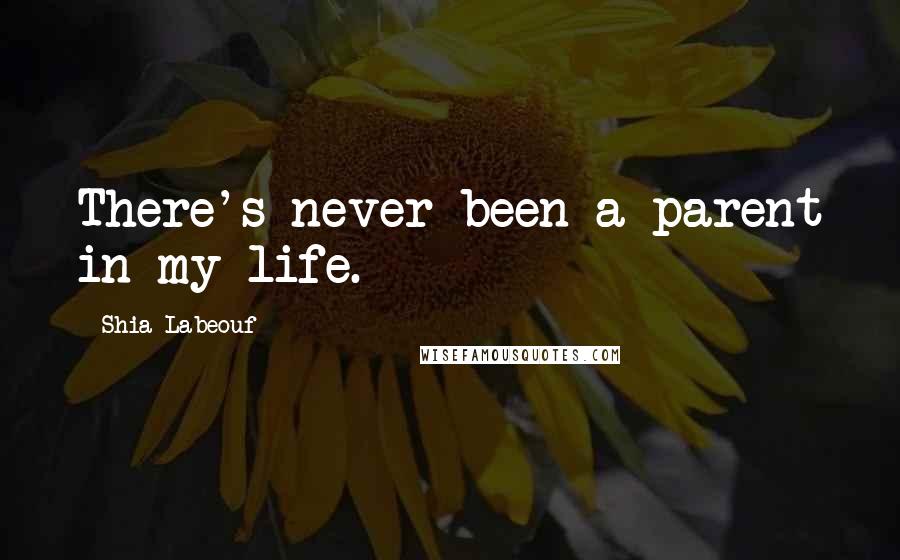 There's never been a parent in my life.

Shia Labeouf

WISEFAMOUSQUOTES.COM